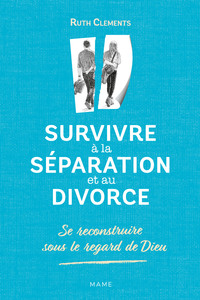 RUTH CLEMENTS

SURVIVRE
à la
SÉPARATION
et au
DIVORCE

Se reconstruire
sous le regard de Dieu

MAME